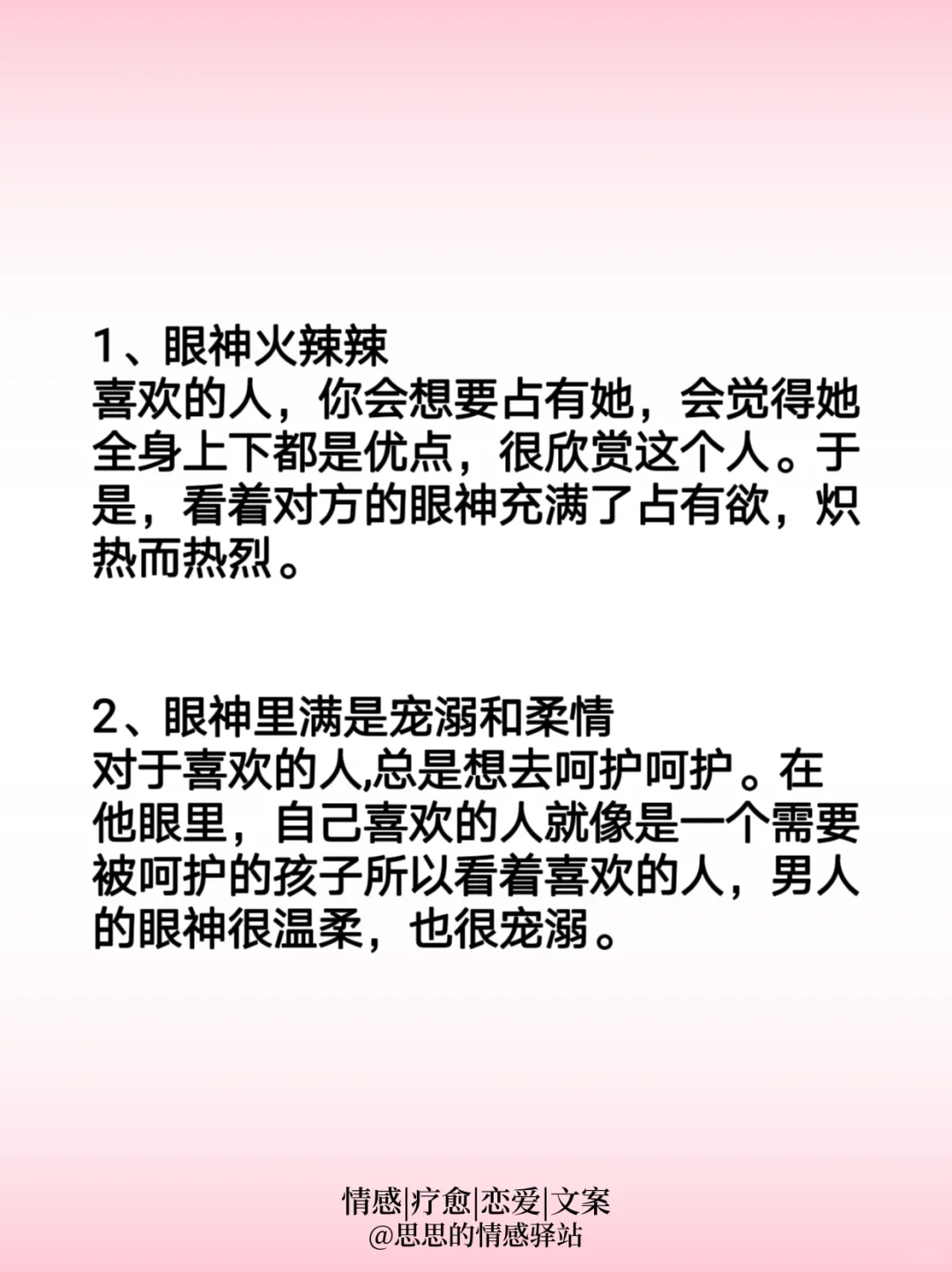 1、眼神火辣辣
喜欢的人，你会想要占有她，会觉得她全身上下都是优点，很欣赏这个人。于是，看着对方的眼神充满了占有欲，炽热而热烈。

2、眼神里满是宠溺和柔情
对于喜欢的人,总是想去呵护呵护。在他眼里，自己喜欢的人就像是一个需要被呵护的孩子所以看着喜欢的人，男人的眼神很温柔，也很宠溺。

情感|疗愈|恋爱|文案
@思思的情感驿站